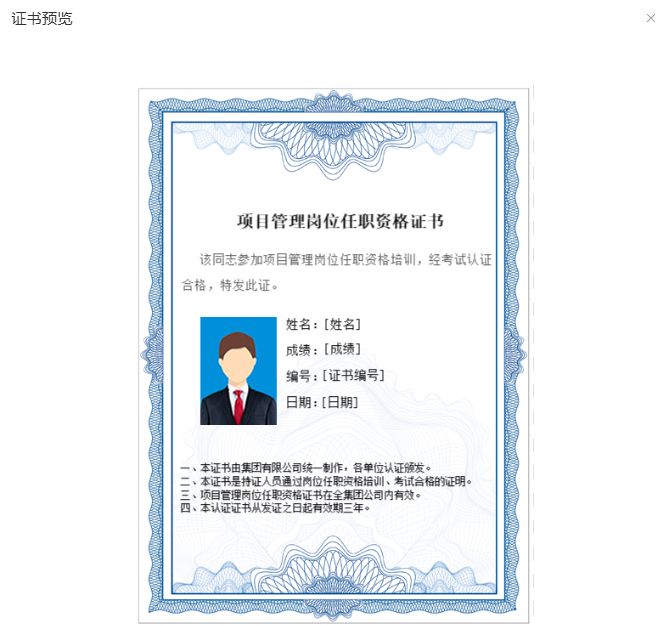 证书预览

×

项目管理岗位任职资格证书

该同志参加项目管理岗位任职资格培训，经考试认证合格，特发此证。

姓名：[姓名]

成绩：[成绩]

编号：[证书编号]

日期：[日期]

一、本证书由集团有限公司统一制作，各单位认证颁发。
二、本证书是持证人员通过岗位任职资格培训、考试合格的证明。
三、项目管理岗位任职资格证书在全集团公司内有效。
四、本认证证书从发证之日起有效期三年。